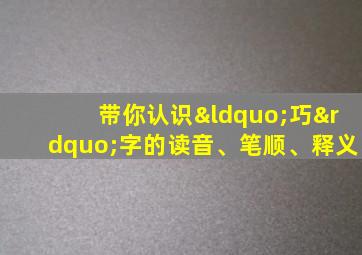 带你认识&ldquo;巧&rdquo;字的读音、笔顺、释义